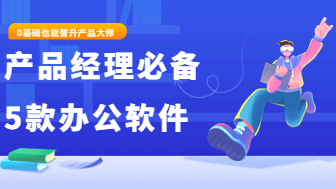 0基础也能晋升产品大师

产品经理必备

5款办公软件